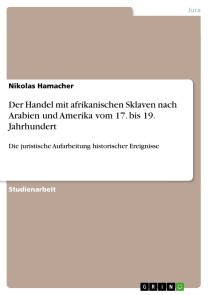 Jura

Nikolas Hamacher

Der Handel mit afrikanischen Sklaven nach Arabien und Amerika vom 17. bis 19. Jahrhundert

Die juristische Aufarbeitung historischer Ereignisse

Studienarbeit

GRIN